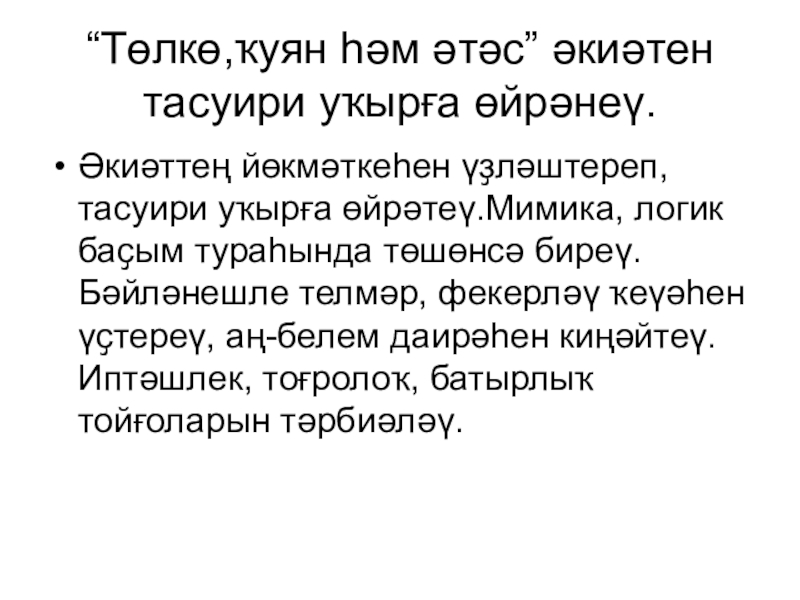 "Төлкө,ҡуян һәм әтәс" әкиәтен тасуири уҡырға өйрәнеү.

• Әкиәттең йөкмәткеһен үҙләштереп, тасуири уҡырға өйрәтеү.Мимика, логик баҫым тураһында төшөнсә биреү. Бәйләнешле телмәр, фекерләү ҡеүәһен үҫтереү, аң-белем даирәһен киңәйтеү. Иптәшлек, тоғролоҡ, батырлыҡ тойғоларын тәрбиәләү.